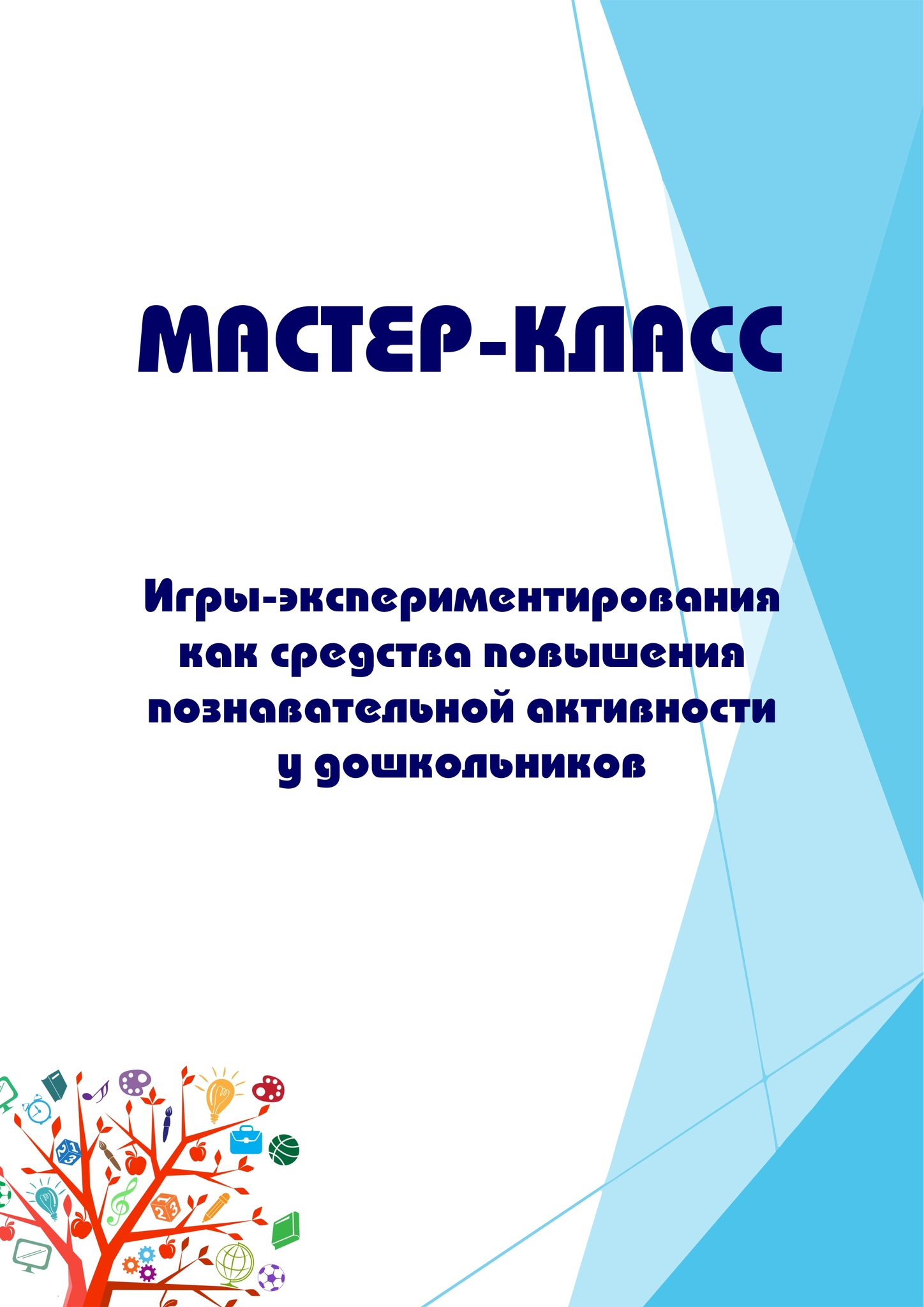 МАСТЕР-КЛАСС

Игры-экспериментирования как средства повышения познавательной активности у дошкольников